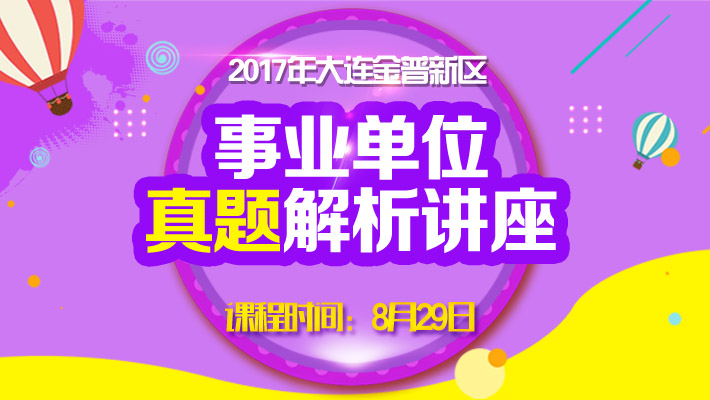 2017年大连金普新区

事业单位

真题解析讲座

课程时间：8月29日